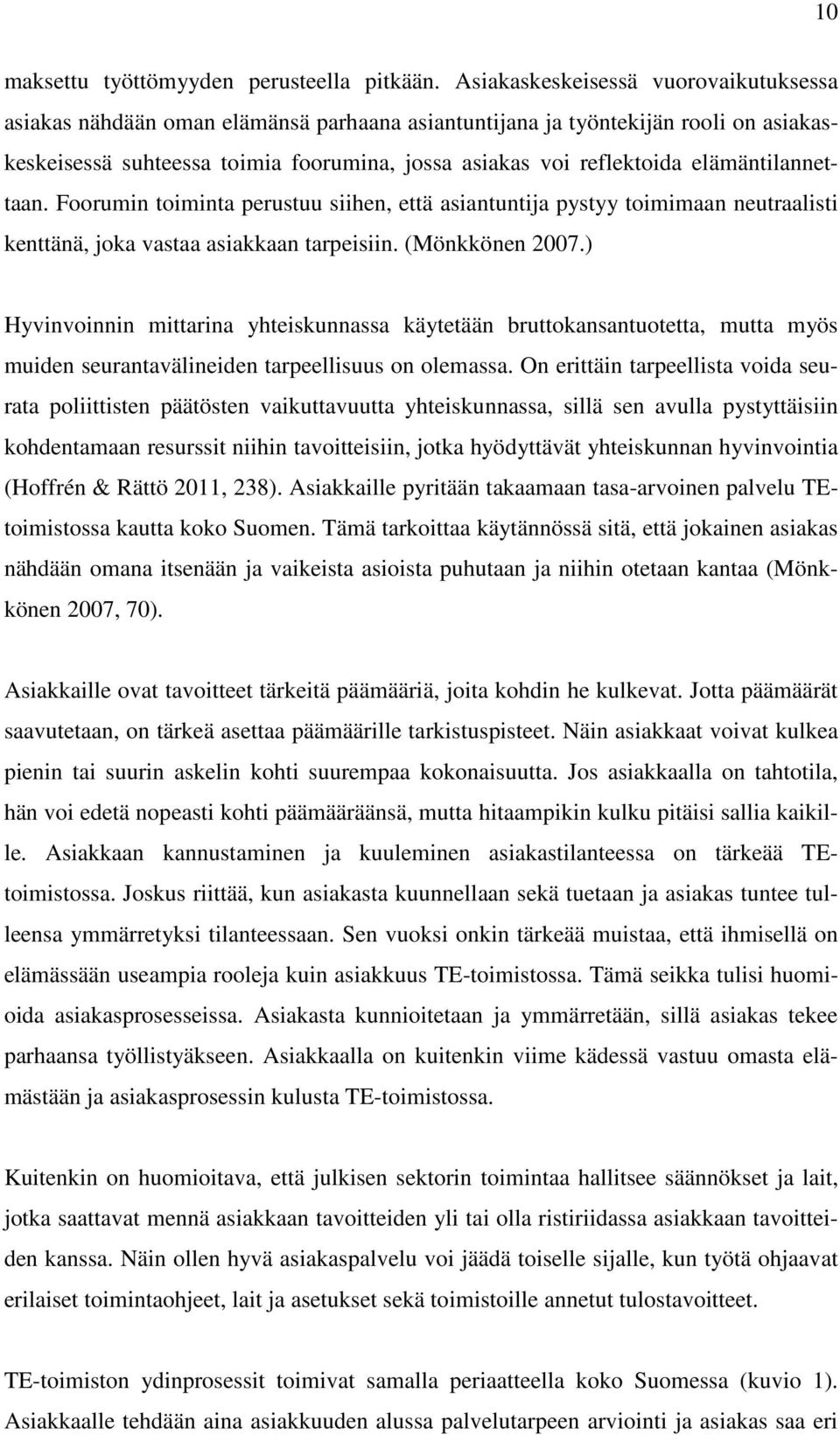 10

maksettu työttömyyden perusteella pitkään. Asiakaskeskeisessä vuorovaikutuksessa asiakas nähdään oman elämänsä parhaana asiantuntijana ja työntekijän rooli on asiakaskeskeisessä suhteessa toimia foorumina, jossa asiakas voi reflektoida elämäntilannettaan. Foorumin toiminta perustuu siihen, että asiantuntija pystyy toimimaan neutraalisti kenttänä, joka vastaa asiakkaan tarpeisiin. (Mönkkönen 2007.)

Hyvinvoinnin mittarina yhteiskunnassa käytetään bruttokansantuotetta, mutta myös muiden seurantavälineiden tarpeellisuus on olemassa. On erittäin tarpeellista voida seurata poliittisten päätösten vaikuttavuutta yhteiskunnassa, sillä sen avulla pystyttäisiin kohdentamaan resurssit niihin tavoitteisiin, jotka hyödyttävät yhteiskunnan hyvinvointia (Hoffrén & Rättö 2011, 238). Asiakkaille pyritään takaamaan tasa-arvoinen palvelu TE-toimistossa kautta koko Suomen. Tämä tarkoittaa käytännössä sitä, että jokainen asiakas nähdään omana itsenään ja vaikeista asioista puhutaan ja niihin otetaan kantaa (Mönkkönen 2007, 70).

Asiakkaille ovat tavoitteet tärkeitä päämääriä, joita kohdin he kulkevat. Jotta päämäärät saavutetaan, on tärkeä asettaa päämäärille tarkistuspisteet. Näin asiakkaat voivat kulkea pienin tai suurin askelin kohti suurempaa kokonaisuutta. Jos asiakkaalla on tahtotila, hän voi edetä nopeasti kohti päämääräänsä, mutta hitaampikin kulku pitäisi sallia kaikille. Asiakkaan kannustaminen ja kuuleminen asiakastilanteessa on tärkeää TE-toimistossa. Joskus riittää, kun asiakasta kuunnellaan sekä tuetaan ja asiakas tuntee tulleensa ymmärretyksi tilanteessaan. Sen vuoksi onkin tärkeää muistaa, että ihmisellä on elämässään useampia rooleja kuin asiakkuus TE-toimistossa. Tämä seikka tulisi huomioida asiakasprosesseissa. Asiakasta kunnioitetaan ja ymmärretään, sillä asiakas tekee parhaansa työllistyäkseen. Asiakkaalla on kuitenkin viime kädessä vastuu omasta elämästään ja asiakasprosessin kulusta TE-toimistossa.

Kuitenkin on huomioitava, että julkisen sektorin toimintaa hallitsee säännökset ja lait, jotka saattavat mennä asiakkaan tavoitteiden yli tai olla ristiriidassa asiakkaan tavoitteiden kanssa. Näin ollen hyvä asiakaspalvelu voi jäädä toiselle sijalle, kun työtä ohjaavat erilaiset toimintaohjeet, lait ja asetukset sekä toimistoille annetut tulostavoitteet.

TE-toimiston ydinprosessit toimivat samalla periaatteella koko Suomessa (kuvio 1). Asiakkaalle tehdään aina asiakkuuden alussa palvelutarpeen arviointi ja asiakas saa eri